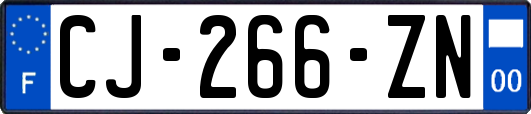 F

CJ-266-ZN

00